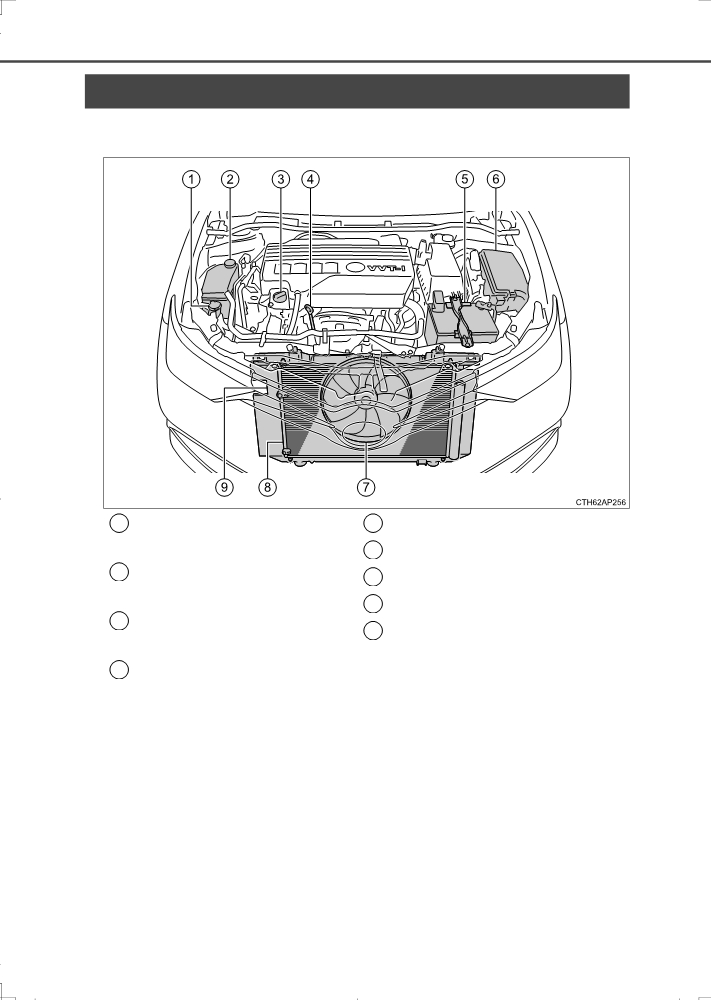 1 2 3 4 5 6

VVT-i

9 8 7

CTH62AP256